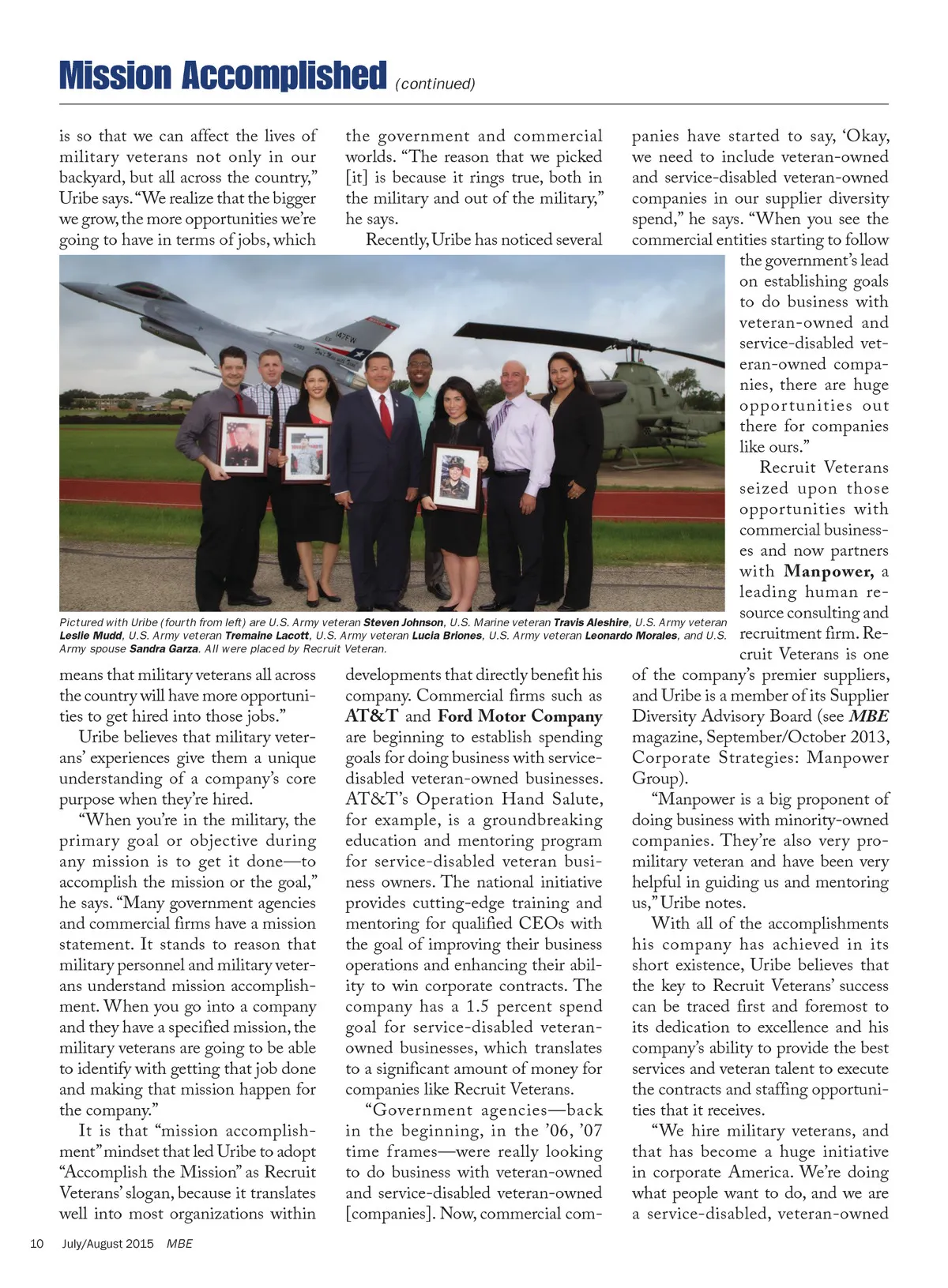 Mission Accomplished (continued)

is so that we can affect the lives of military veterans not only in our backyard, but all across the country," Uribe says. "We realize that the bigger we grow, the more opportunities we're going to have in terms of jobs, which means that military veterans all across the country will have more opportunities to get hired into those jobs."

Uribe believes that military veterans' experiences give them a unique understanding of a company's core purpose when they're hired.

"When you're in the military, the primary goal or objective during any mission is to get it done—to accomplish the mission or the goal," he says. "Many government agencies and commercial firms have a mission statement. It stands to reason that military personnel and military veterans understand mission accomplishment. When you go into a company and they have a specified mission, the military veterans are going to be able to identify with getting that job done and making that mission happen for the company."

It is that "mission accomplishment" mindset that led Uribe to adopt "Accomplish the Mission" as Recruit Veterans' slogan, because it translates well into most organizations within the government and commercial worlds. "The reason that we picked [it] is because it rings true, both in the military and out of the military," he says.

Recently, Uribe has noticed several developments that directly benefit his company. Commercial firms such as AT&T and Ford Motor Company are beginning to establish spending goals for doing business with service-disabled veteran-owned businesses. AT&T's Operation Hand Salute, for example, is a groundbreaking education and mentoring program for service-disabled veteran business owners. The national initiative provides cutting-edge training and mentoring for qualified CEOs with the goal of improving their business operations and enhancing their ability to win corporate contracts. The company has a 1.5 percent spend goal for service-disabled veteran-owned businesses, which translates to a significant amount of money for companies like Recruit Veterans.

"Government agencies—back in the beginning, in the '06, '07 time frames—were really looking to do business with veteran-owned and service-disabled veteran-owned [companies]. Now, commercial companies have started to say, 'Okay, we need to include veteran-owned and service-disabled veteran-owned companies in our supplier diversity spend," he says. "When you see the commercial entities starting to follow the government's lead on establishing goals to do business with veteran-owned and service-disabled veteran-owned companies, there are huge opportunities out there for companies like ours."

Recruit Veterans seized upon those opportunities with commercial businesses and now partners with Manpower, a leading human resource consulting and recruitment firm. Recruit Veterans is one of the company's premier suppliers, and Uribe is a member of its Supplier Diversity Advisory Board (see MBE magazine, September/October 2013, Corporate Strategies: Manpower Group).

"Manpower is a big proponent of doing business with minority-owned companies. They're also very pro-military veteran and have been very helpful in guiding us and mentoring us," Uribe notes.

With all of the accomplishments his company has achieved in its short existence, Uribe believes that the key to Recruit Veterans' success can be traced first and foremost to its dedication to excellence and his company's ability to provide the best services and veteran talent to execute the contracts and staffing opportunities that it receives.

"We hire military veterans, and that has become a huge initiative in corporate America. We're doing what people want to do, and we are a service-disabled, veteran-owned

147FW

Pictured with Uribe (fourth from left) are U.S. Army veteran Steven Johnson, U.S. Marine veteran Travis Aleshire, U.S. Army veteran Leslie Mudd, U.S. Army veteran Tremaine Lacott, U.S. Army veteran Lucia Briones, U.S. Army veteran Leonardo Morales, and U.S. Army spouse Sandra Garza. All were placed by Recruit Veteran.

10 July/August 2015 MBE